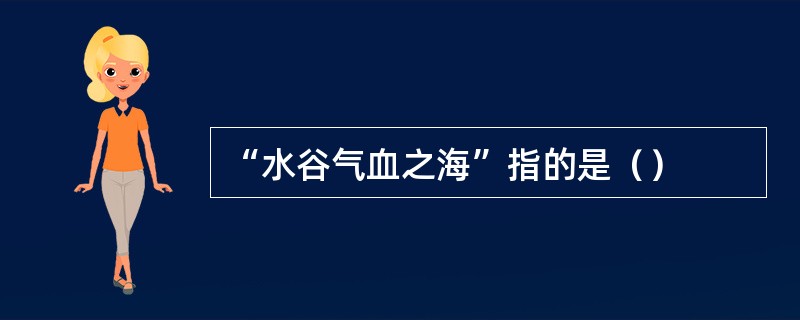 “水谷气血之海”指的是（）